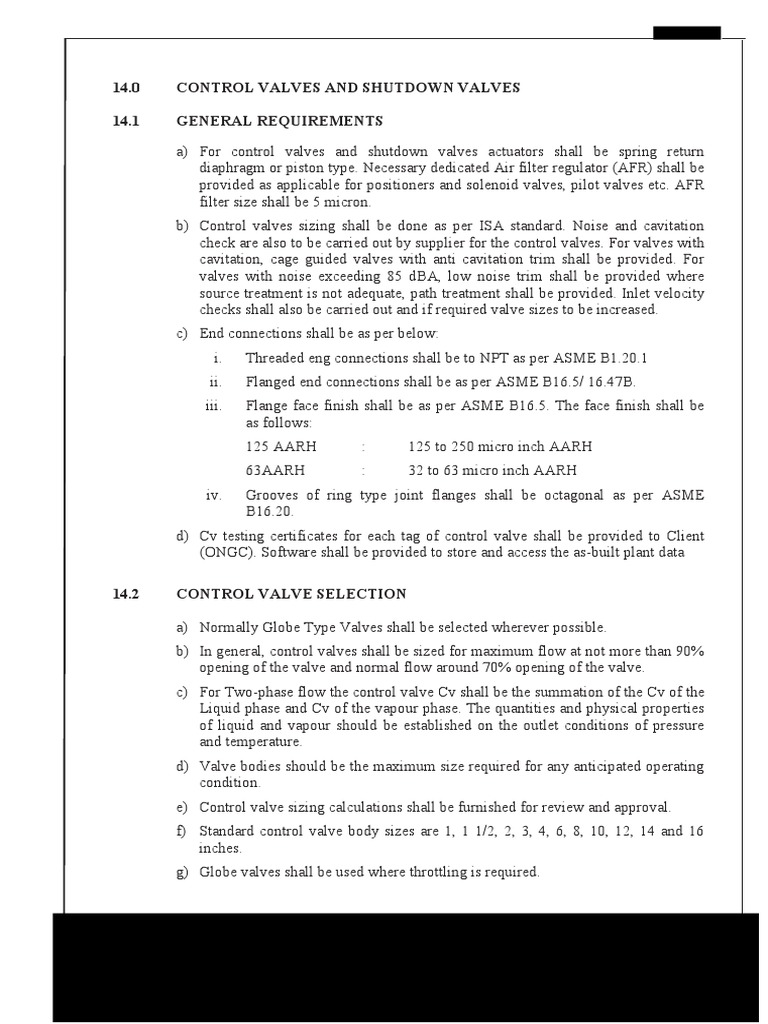 14.0 CONTROL VALVES AND SHUTDOWN VALVES

14.1 GENERAL REQUIREMENTS

a) For control valves and shutdown valves actuators shall be spring return diaphragm or piston type. Necessary dedicated Air filter regulator (AFR) shall be provided as applicable for positioners and solenoid valves, pilot valves etc. AFR filter size shall be 5 micron.

b) Control valves sizing shall be done as per ISA standard. Noise and cavitation check are also to be carried out by supplier for the control valves. For valves with cavitation, cage guided valves with anti cavitation trim shall be provided. For valves with noise exceeding 85 dBA, low noise trim shall be provided where source treatment is not adequate, path treatment shall be provided. Inlet velocity checks shall also be carried out and if required valve sizes to be increased.

c) End connections shall be as per below:

i. Threaded eng connections shall be to NPT as per ASME B1.20.1

ii. Flanged end connections shall be as per ASME B16.5/ 16.47B.

iii. Flange face finish shall be as per ASME B16.5. The face finish shall be as follows:

125 AARH : 125 to 250 micro inch AARH

63AARH : 32 to 63 micro inch AARH

iv. Grooves of ring type joint flanges shall be octagonal as per ASME B16.20.

d) Cv testing certificates for each tag of control valve shall be provided to Client (ONGC). Software shall be provided to store and access the as-built plant data

14.2 CONTROL VALVE SELECTION

a) Normally Globe Type Valves shall be selected wherever possible.

b) In general, control valves shall be sized for maximum flow at not more than 90% opening of the valve and normal flow around 70% opening of the valve.

c) For Two-phase flow the control valve Cv shall be the summation of the Cv of the Liquid phase and Cv of the vapour phase. The quantities and physical properties of liquid and vapour should be established on the outlet conditions of pressure and temperature.

d) Valve bodies should be the maximum size required for any anticipated operating condition.

e) Control valve sizing calculations shall be furnished for review and approval.

f) Standard control valve body sizes are 1, 1 1/2, 2, 3, 4, 6, 8, 10, 12, 14 and 16 inches.

g) Globe valves shall be used where throttling is required.